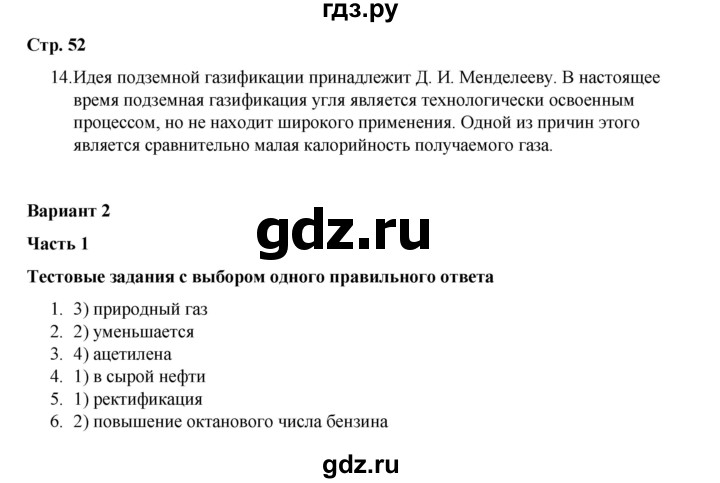 гдз.ру

Стр. 52

14. Идея подземной газификации принадлежит Д. И. Менделееву. В настоящее время подземная газификация угля является технологически освоенным процессом, но не находит широкого применения. Одной из причин этого является сравнительно малая калорийность получаемого газа.

Вариант 2

gdz.ru

Часть 1

Тестовые задания с выбором одного правильного ответа

1. 3) природный газ
2. 2) уменьшается
3. 4) ацетилена
4. 1) в сырой нефти
5. 1) ректификация
6. 2) повышение октанового числа бензина

gdz.ru